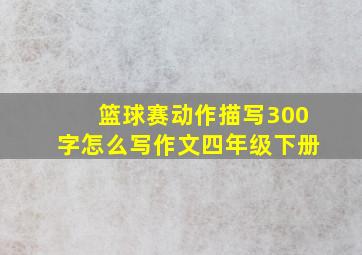 篮球赛动作描写300字怎么写作文四年级下册